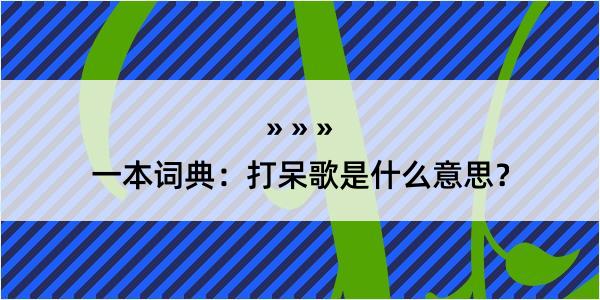 » » »

一本词典：打呆歌是什么意思？